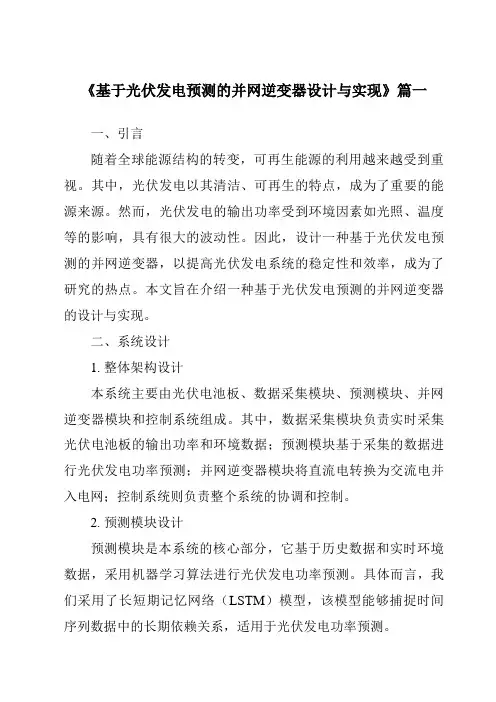 《基于光伏发电预测的并网逆变器设计与实现》篇一

一、引言

随着全球能源结构的转变，可再生能源的利用越来越受到重视。其中，光伏发电以其清洁、可再生的特点，成为了重要的能源来源。然而，光伏发电的输出功率受到环境因素如光照、温度等的影响，具有很大的波动性。因此，设计一种基于光伏发电预测的并网逆变器，以提高光伏发电系统的稳定性和效率，成为了研究的热点。本文旨在介绍一种基于光伏发电预测的并网逆变器的设计与实现。

二、系统设计

1. 整体架构设计

本系统主要由光伏电池板、数据采集模块、预测模块、并网逆变器模块和控制系统组成。其中，数据采集模块负责实时采集光伏电池板的输出功率和环境数据；预测模块基于采集的数据进行光伏发电功率预测；并网逆变器模块将直流电转换为交流电并入电网；控制系统则负责整个系统的协调和控制。

2. 预测模块设计

预测模块是本系统的核心部分，它基于历史数据和实时环境数据，采用机器学习算法进行光伏发电功率预测。具体而言，我们采用了长短期记忆网络（LSTM）模型，该模型能够捕捉时间序列数据中的长期依赖关系，适用于光伏发电功率预测。